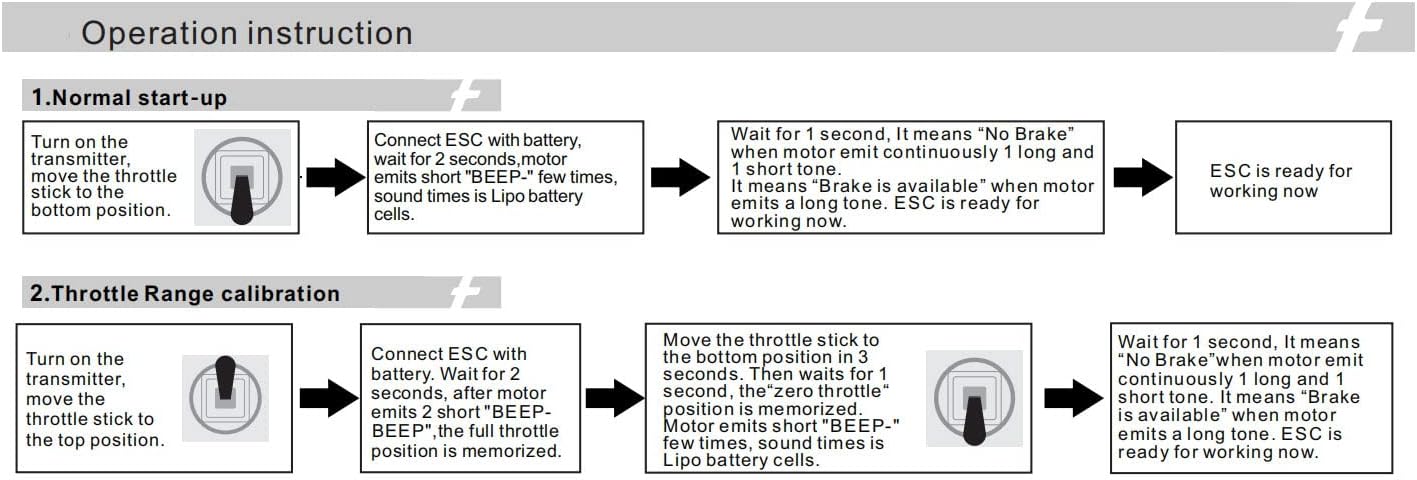 Operation instruction

1.Normal start-up

Turn on the transmitter, move the throttle stick to the bottom position.

Connect ESC with battery, wait for 2 seconds,motor emits short "BEEP-" few times, sound times is Lipo battery cells.

Wait for 1 second, It means “No Brake” when motor emit continuously 1 long and 1 short tone.
It means “Brake is available” when motor emits a long tone. ESC is ready for working now.

ESC is ready for working now

2.Throttle Range calibration

Turn on the transmitter, move the throttle stick to the top position.

Connect ESC with battery. Wait for 2 seconds, after motor emits 2 short "BEEP-BEEP",the full throttle position is memorized.

Move the throttle stick to the bottom position in 3 seconds. Then waits for 1 second, the“zero throttle“ position is memorized. Motor emits short "BEEP-" few times, sound times is Lipo battery cells.

Wait for 1 second, It means “No Brake”when motor emit continuously 1 long and 1 short tone. It means “Brake is available” when motor emits a long tone. ESC is ready for working now.